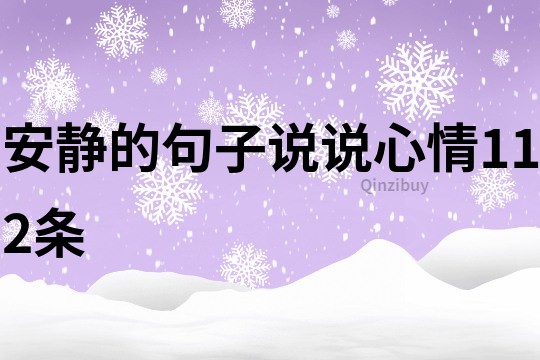 安静的句子说说心情112条

Qinzibuy